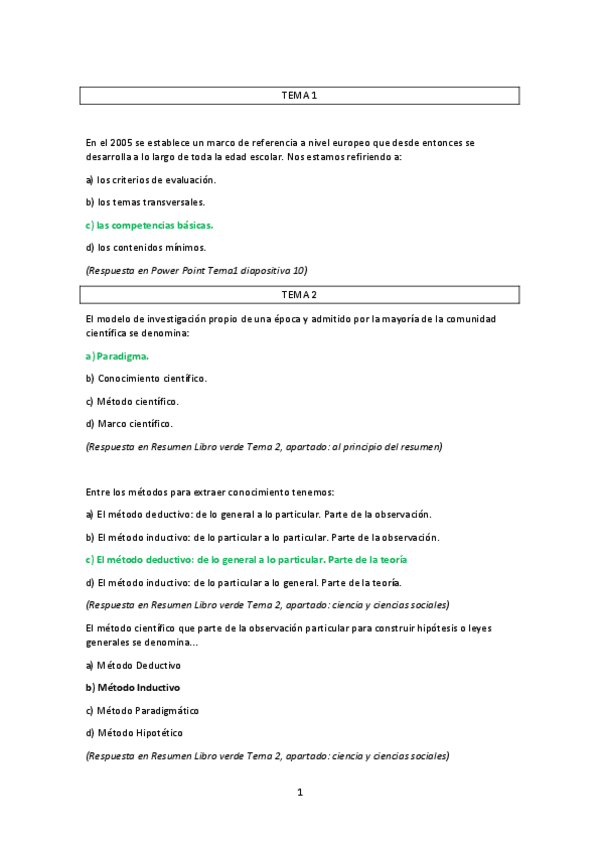 TEMA 1

En el 2005 se establece un marco de referencia a nivel europeo que desde entonces se desarrolla a lo largo de toda la edad escolar. Nos estamos refiriendo a:

a) los criterios de evaluación.

b) los temas transversales.

c) las competencias básicas.

d) los contenidos mínimos.

(Respuesta en Power Point Tema1 diapositiva 10)

TEMA 2

El modelo de investigación propio de una época y admitido por la mayoría de la comunidad científica se denomina:

a) Paradigma.

b) Conocimiento científico.

c) Método científico.

d) Marco científico.

(Respuesta en Resumen Libro verde Tema 2, apartado: al principio del resumen)

Entre los métodos para extraer conocimiento tenemos:

a) El método deductivo: de lo general a lo particular. Parte de la observación.

b) El método inductivo: de lo particular a lo particular. Parte de la observación.

c) El método deductivo: de lo general a lo particular. Parte de la teoría

d) El método inductivo: de lo particular a lo general. Parte de la teoría.

(Respuesta en Resumen Libro verde Tema 2, apartado: ciencia y ciencias sociales)

El método científico que parte de la observación particular para construir hipótesis o leyes generales se denomina...

a) Método Deductivo

b) Método Inductivo

c) Método Paradigmático

d) Método Hipotético

(Respuesta en Resumen Libro verde Tema 2, apartado: ciencia y ciencias sociales)

1